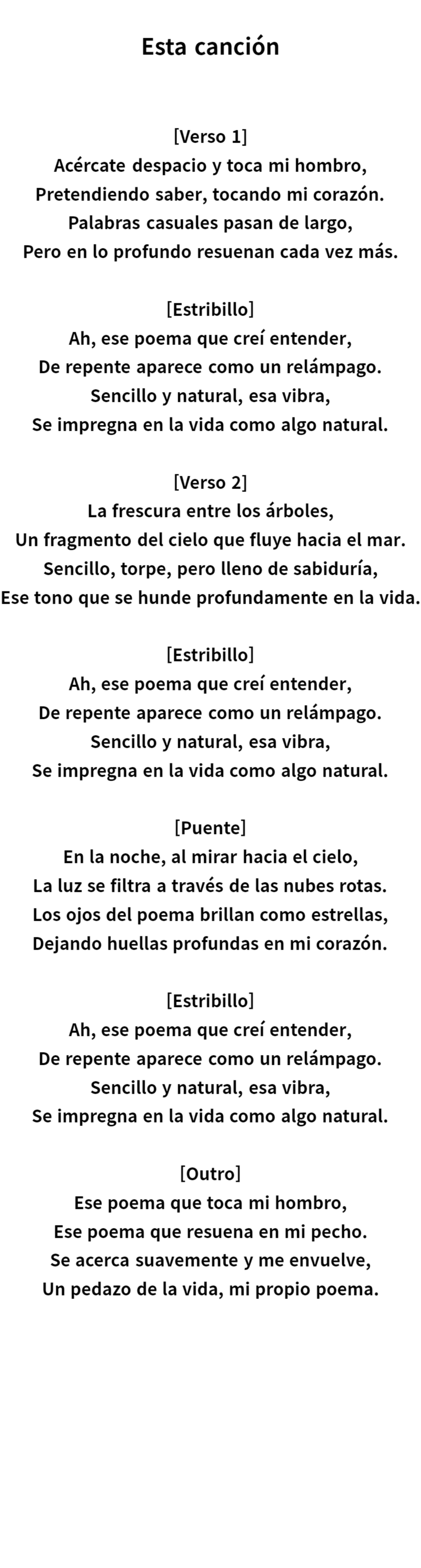 Esta canción

[Verso 1]
Acércate despacio y toca mi hombro,
Pretendiendo saber, tocando mi corazón.
Palabras casuales pasan de largo,
Pero en lo profundo resuenan cada vez más.

[Estribillo]
Ah, ese poema que creí entender,
De repente aparece como un relámpago.
Sencillo y natural, esa vibra,
Se impregna en la vida como algo natural.

[Verso 2]
La frescura entre los árboles,
Un fragmento del cielo que fluye hacia el mar.
Sencillo, torpe, pero lleno de sabiduría,
Ese tono que se hunde profundamente en la vida.

[Estribillo]
Ah, ese poema que creí entender,
De repente aparece como un relámpago.
Sencillo y natural, esa vibra,
Se impregna en la vida como algo natural.

[Puente]
En la noche, al mirar hacia el cielo,
La luz se filtra a través de las nubes rotas.
Los ojos del poema brillan como estrellas,
Dejando huellas profundas en mi corazón.

[Estribillo]
Ah, ese poema que creí entender,
De repente aparece como un relámpago.
Sencillo y natural, esa vibra,
Se impregna en la vida como algo natural.

[Outro]
Ese poema que toca mi hombro,
Ese poema que resuena en mi pecho.
Se acerca suavemente y me envuelve,
Un pedazo de la vida, mi propio poema.